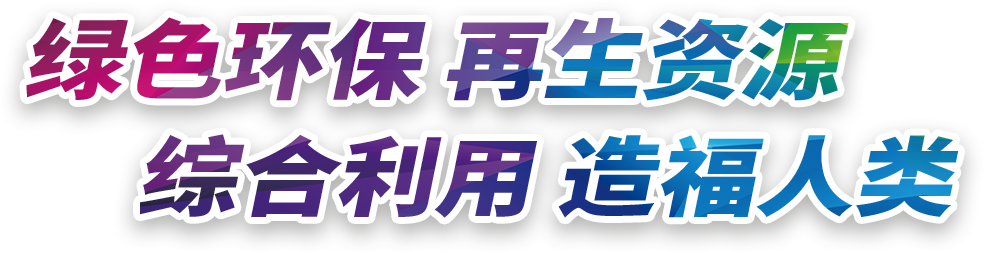 绿色环保 再生资源
综合利用 造福人类